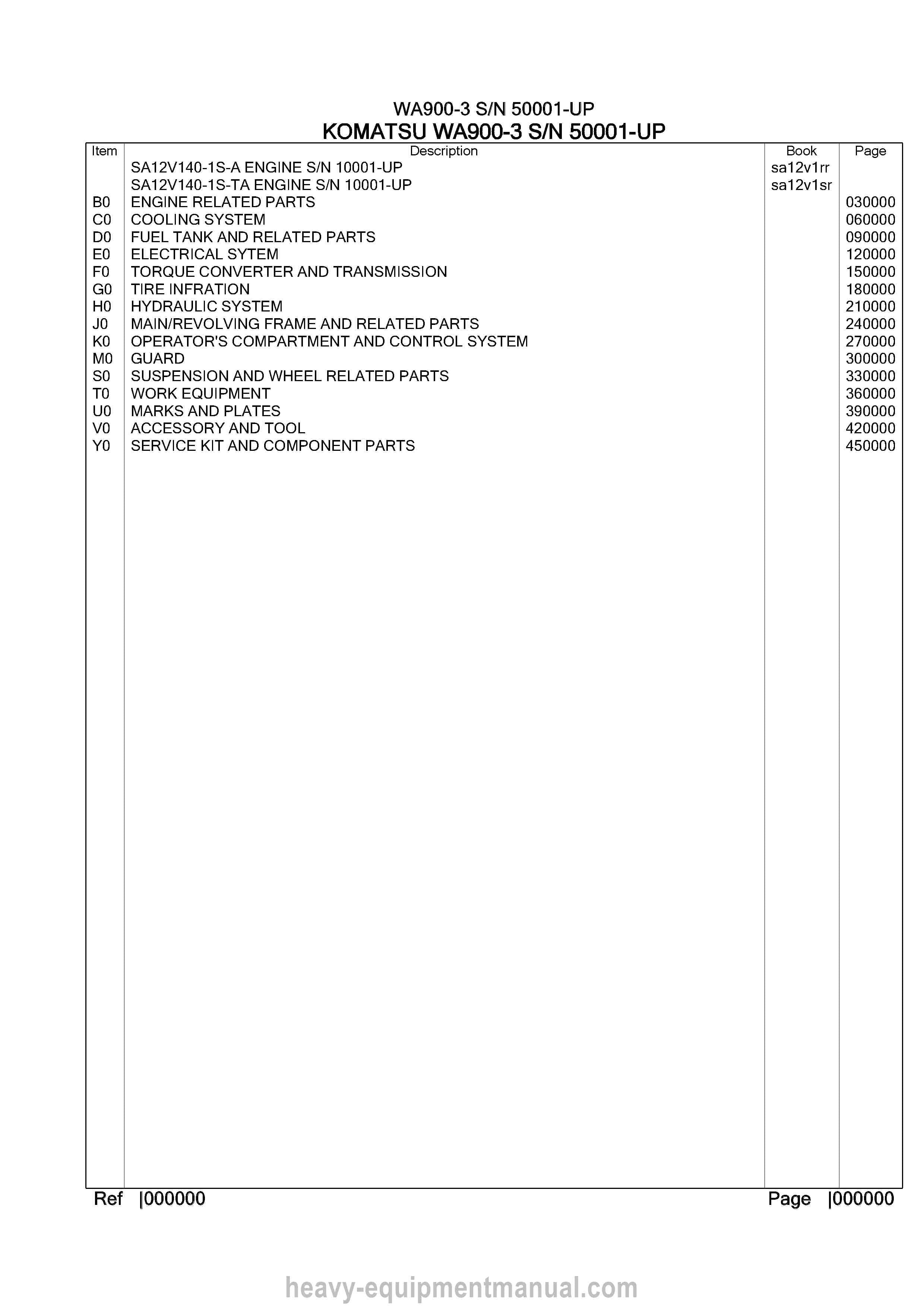 WA900-3 S/N 50001-UP

KOMATSU WA900-3 S/N 50001-UP

| Item | Description | Book | Page |
|---|---|---|---|
|  | SA12V140-1S-A ENGINE S/N 10001-UP | sa12v1rr |  |
|  | SA12V140-1S-TA ENGINE S/N 10001-UP | sa12v1sr |  |
| B0 | ENGINE RELATED PARTS |  | 030000 |
| C0 | COOLING SYSTEM |  | 060000 |
| D0 | FUEL TANK AND RELATED PARTS |  | 090000 |
| E0 | ELECTRICAL SYTEM |  | 120000 |
| F0 | TORQUE CONVERTER AND TRANSMISSION |  | 150000 |
| G0 | TIRE INFRATION |  | 180000 |
| H0 | HYDRAULIC SYSTEM |  | 210000 |
| J0 | MAIN/REVOLVING FRAME AND RELATED PARTS |  | 240000 |
| K0 | OPERATOR'S COMPARTMENT AND CONTROL SYSTEM |  | 270000 |
| M0 | GUARD |  | 300000 |
| S0 | SUSPENSION AND WHEEL RELATED PARTS |  | 330000 |
| T0 | WORK EQUIPMENT |  | 360000 |
| U0 | MARKS AND PLATES |  | 390000 |
| V0 | ACCESSORY AND TOOL |  | 420000 |
| Y0 | SERVICE KIT AND COMPONENT PARTS |  | 450000 |

Ref |000000 Page |000000

heavy-equipmentmanual.com